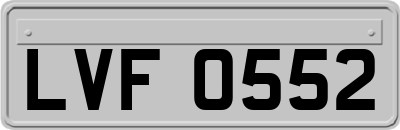 LVF 0552